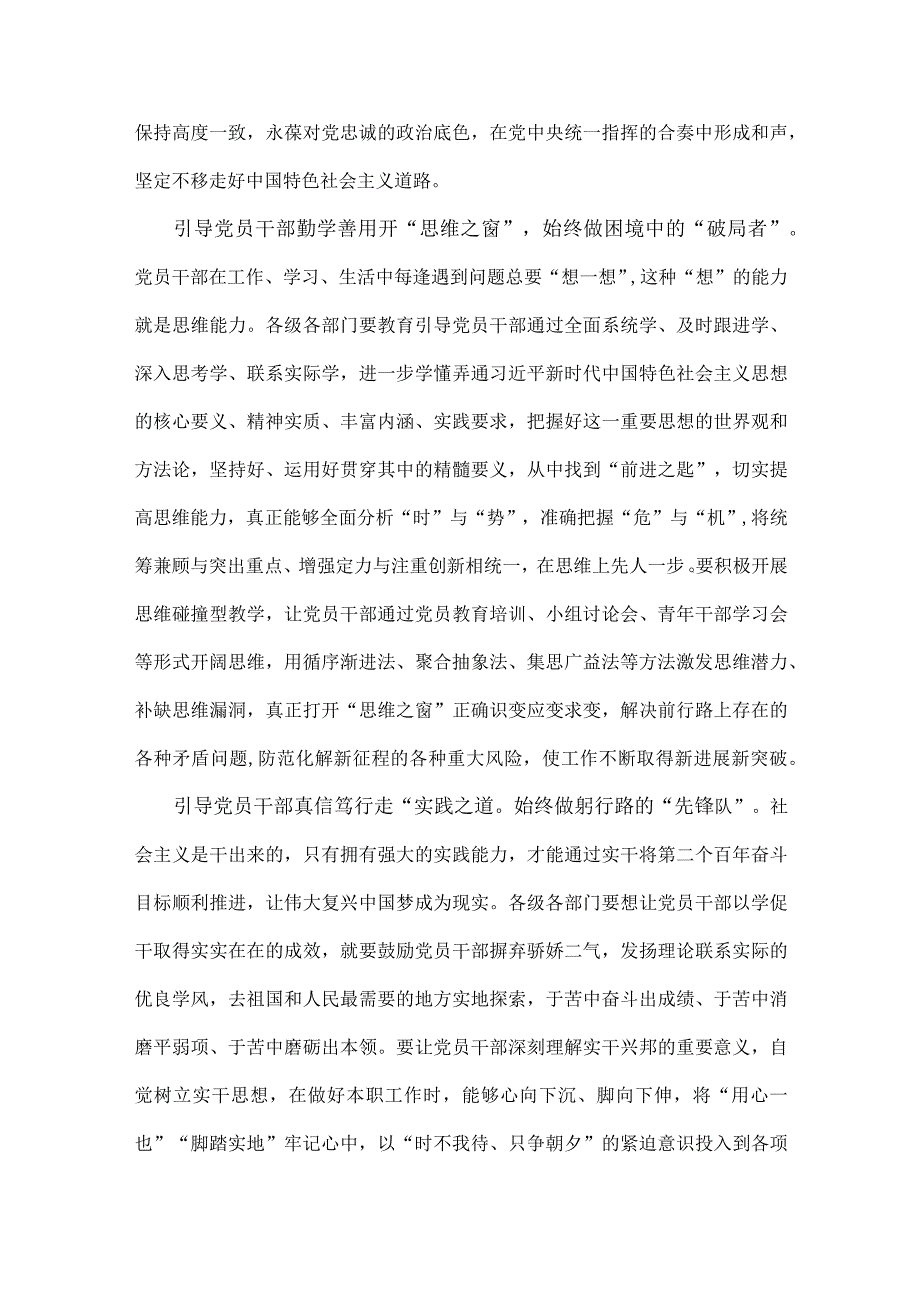 保持高度一致，永葆对党忠诚的政治底色，在党中央统一指挥的合奏中形成和声，坚定不移走好中国特色社会主义道路。

引导党员干部勤学善用开“思维之窗”，始终做困境中的“破局者”。党员干部在工作、学习、生活中每逢遇到问题总要“想一想”，这种“想”的能力就是思维能力。各级各部门要教育引导党员干部通过全面系统学、及时跟进学、深入思考学、联系实际学，进一步学懂弄通习近平新时代中国特色社会主义思想的核心要义、精神实质、丰富内涵、实践要求，把握好这一重要思想的世界观和方法论，坚持好、运用好贯穿其中的精髓要义，从中找到“前进之匙”，切实提高思维能力，真正能够全面分析“时”与“势”，准确把握“危”与“机”，将统筹兼顾与突出重点、增强定力与注重创新相统一，在思维上先人一步。要积极开展思维碰撞型教学，让党员干部通过党员教育培训、小组讨论会、青年干部学习会等形式开阔思维，用循序渐进法、聚合抽象法、集思广益法等方法激发思维潜力、补缺思维漏洞，真正打开“思维之窗”正确识变应变求变，解决前行路上存在的各种矛盾问题，防范化解新征程的各种重大风险，使工作不断取得新进展新突破。

引导党员干部真信笃行走“实践之道。始终做躬行路的“先锋队”。社会主义是干出来的，只有拥有强大的实践能力，才能通过实干将第二个百年奋斗目标顺利推进，让伟大复兴中国梦成为现实。各级各部门要想让党员干部以学促干取得实实在在的成效，就要鼓励党员干部摒弃骄娇二气，发扬理论联系实际的优良学风，去祖国和人民最需要的地方实地探索，于苦中奋斗出成绩、于苦中消磨平弱项、于苦中磨砺出本领。要让党员干部深刻理解实干兴邦的重要意义，自觉树立实干思想，在做好本职工作时，能够心向下沉、脚向下伸，将“用心一也”“脚踏实地”牢记心中，以“时不我待、只争朝夕”的紧迫意识投入到各项